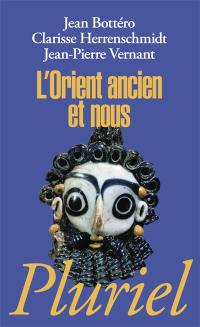 Jean Bottéro
Clarisse Herrenschmidt
Jean-Pierre Vernant

L'Orient ancien et nous

Pluriel